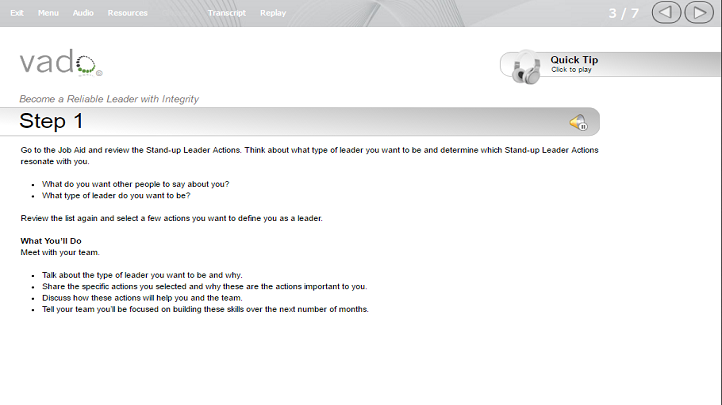 Exit Menu Audio Resources Transcript Replay

3 / 7

vado

Quick Tip
Click to play

Become a Reliable Leader with Integrity

Step 1

Go to the Job Aid and review the Stand-up Leader Actions. Think about what type of leader you want to be and determine which Stand-up Leader Actions resonate with you.

- What do you want other people to say about you?
- What type of leader do you want to be?

Review the list again and select a few actions you want to define you as a leader.

What You'll Do
Meet with your team.

- Talk about the type of leader you want to be and why.
- Share the specific actions you selected and why these are the actions important to you.
- Discuss how these actions will help you and the team.
- Tell your team you'll be focused on building these skills over the next number of months.